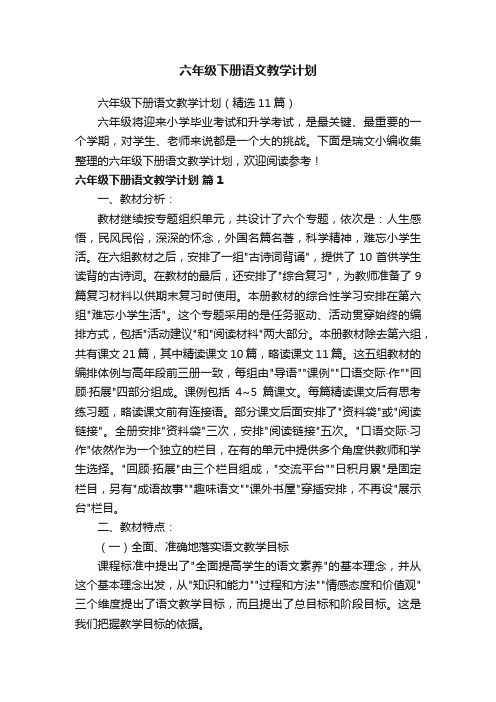 六年级下册语文教学计划

六年级下册语文教学计划（精选 11 篇）

六年级将迎来小学毕业考试和升学考试，是最关键、最重要的一个学期，对学生、老师来说都是一个大的挑战。下面是瑞文小编收集整理的六年级下册语文教学计划，欢迎阅读参考！

六年级下册语文教学计划 篇 1

一、教材分析：

教材继续按专题组织单元，共设计了六个专题，依次是：人生感悟，民风民俗，深深的怀念，外国名篇名著，科学精神，难忘小学生活。在六组教材之后，安排了一组"古诗词背诵"，提供了 10 首供学生读背的古诗词。在教材的最后，还安排了"综合复习"，为教师准备了 9 篇复习材料以供期末复习时使用。本册教材的综合性学习安排在第六组"难忘小学生活"。这个专题采用的是任务驱动、活动贯穿始终的编排方式，包括"活动建议"和"阅读材料"两大部分。本册教材除去第六组，共有课文 21 篇，其中精读课文 10 篇，略读课文 11 篇。这五组教材的编排体例与高年段前三册一致，每组由"导语""课例""口语交际·作""回顾·拓展"四部分组成。课例包括 4~5 篇课文。每篇精读课文后有思考练习题，略读课文前有连接语。部分课文后面安排了"资料袋"或"阅读链接"。全册安排"资料袋"三次，安排"阅读链接"五次。"口语交际·习作"依然作为一个独立的栏目，在有的单元中提供多个角度供教师和学生选择。"回顾·拓展"由三个栏目组成，"交流平台""日积月累"是固定栏目，另有"成语故事""趣味语文""课外书屋"穿插安排，不再设"展示台"栏目。

二、教材特点：

（一）全面、准确地落实语文教学目标

课程标准中提出了"全面提高学生的语文素养"的基本理念，并从这个基本理念出发，从"知识和能力""过程和方法""情感态度和价值观"三个维度提出了语文教学目标，而且提出了总目标和阶段目标。这是我们把握教学目标的依据。